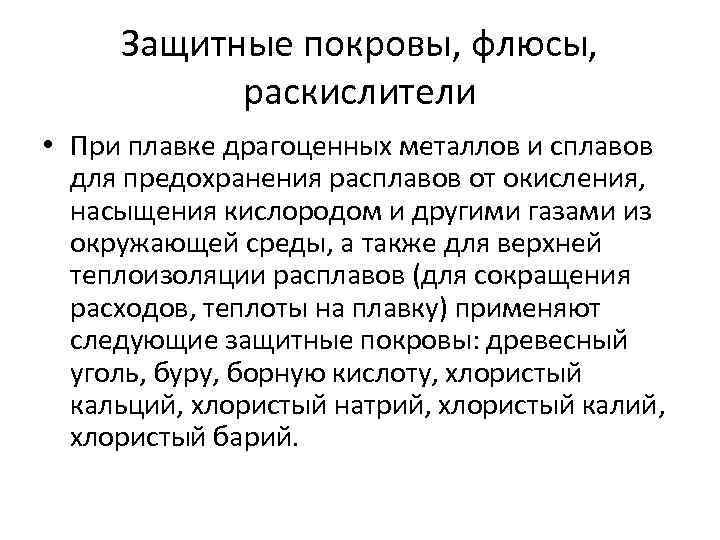 Защитные покровы, флюсы, раскислители

• При плавке драгоценных металлов и сплавов для предохранения расплавов от окисления, насыщения кислородом и другими газами из окружающей среды, а также для верхней теплоизоляции расплавов (для сокращения расходов, теплоты на плавку) применяют следующие защитные покровы: древесный уголь, буру, борную кислоту, хлористый кальций, хлористый натрий, хлористый калий, хлористый барий.